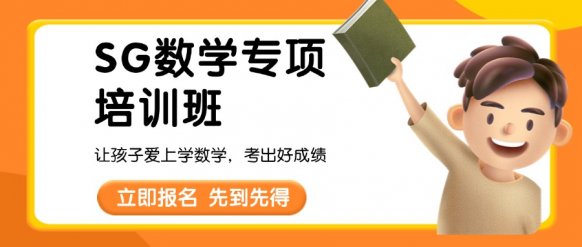 SG数学专项培训班

让孩子爱上学数学，考出好成绩

立即报名 先到先得